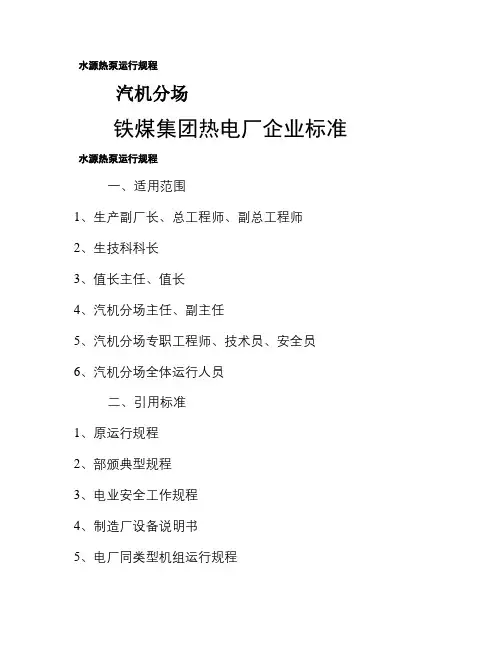 水源热泵运行规程

汽机分场

铁煤集团热电厂企业标准

水源热泵运行规程

一、适用范围

1、生产副厂长、总工程师、副总工程师

2、生技科科长

3、值长主任、值长

4、汽机分场主任、副主任

5、汽机分场专职工程师、技术员、安全员

6、汽机分场全体运行人员

二、引用标准

1、原运行规程

2、部颁典型规程

3、电业安全工作规程

4、制造厂设备说明书

5、电厂同类型机组运行规程